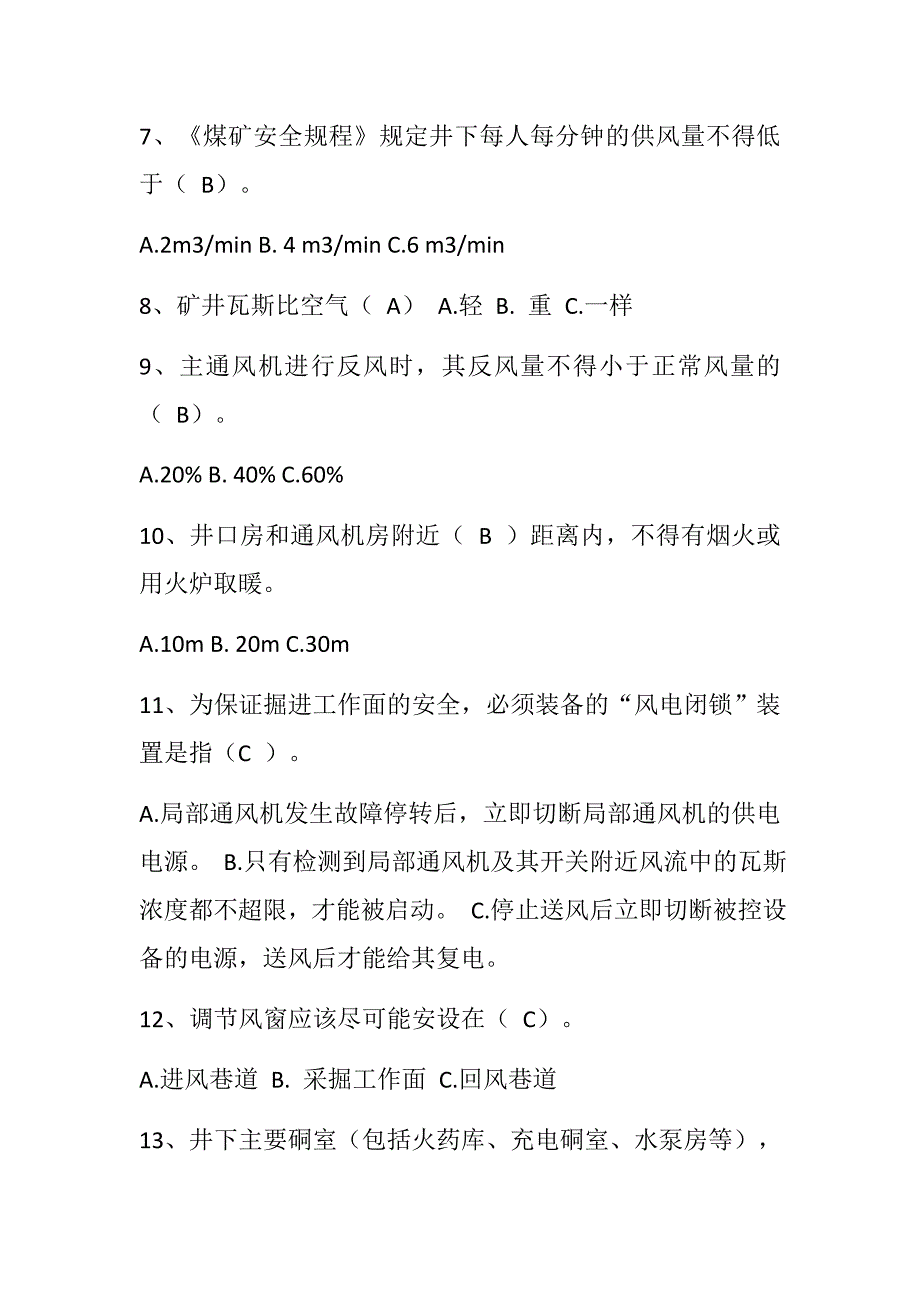 7、《煤矿安全规程》规定井下每人每分钟的供风量不得低于（ B）。

A.2m3/min B. 4 m3/min C.6 m3/min

8、矿井瓦斯比空气（ A） A.轻 B. 重 C.一样

9、主通风机进行反风时，其反风量不得小于正常风量的（ B）。

A.20% B. 40% C.60%

10、井口房和通风机房附近（ B ）距离内，不得有烟火或用火炉取暖。

A.10m B. 20m C.30m

11、为保证掘进工作面的安全，必须装备的“风电闭锁”装置是指（C ）。

A.局部通风机发生故障停转后，立即切断局部通风机的供电电源。 B.只有检测到局部通风机及其开关附近风流中的瓦斯浓度都不超限，才能被启动。 C.停止送风后立即切断被控设备的电源，送风后才能给其复电。

12、调节风窗应该尽可能安设在（ C）。

A.进风巷道 B. 采掘工作面 C.回风巷道

13、井下主要硐室（包括火药库、充电硐室、水泵房等），